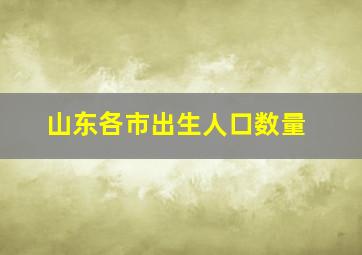 山东各市出生人口数量